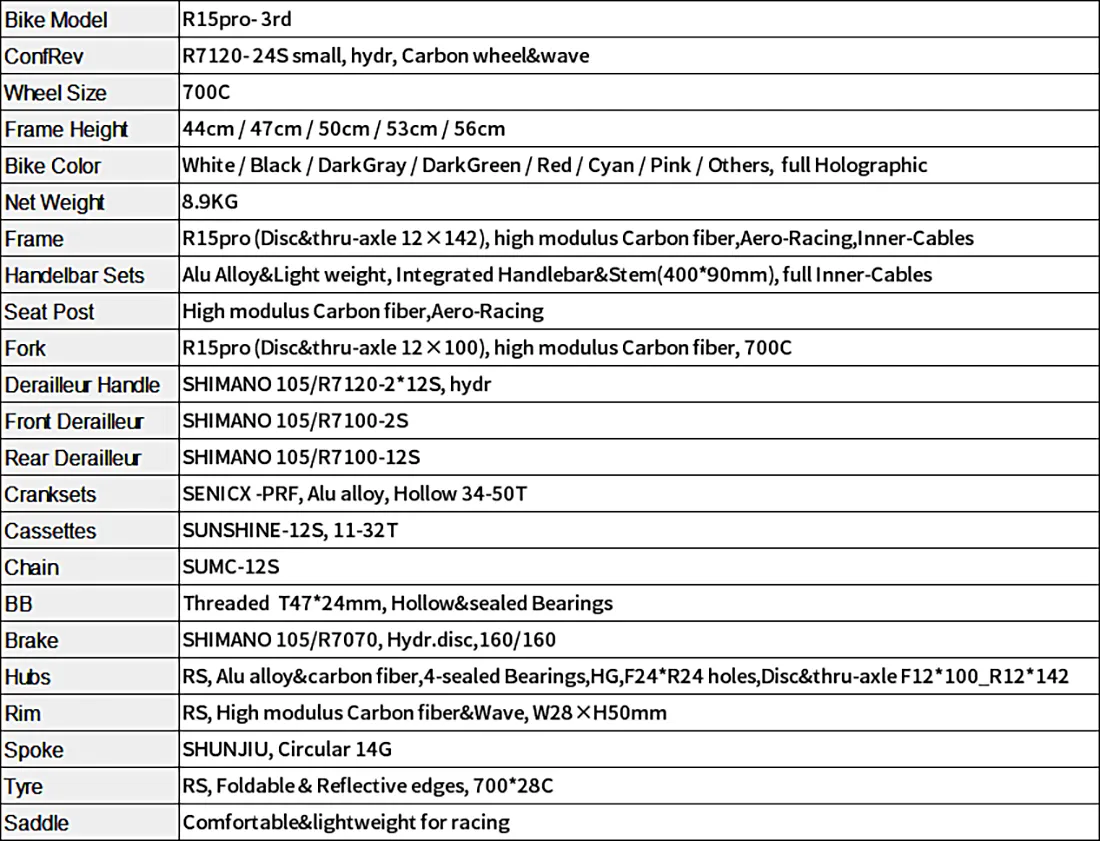 | Bike Model | R15pro- 3rd |
|---|---|
| ConfRev | R7120- 24S small, hydr, Carbon wheel&wave |
| Wheel Size | 700C |
| Frame Height | 44cm / 47cm / 50cm / 53cm / 56cm |
| Bike Color | White / Black / DarkGray / DarkGreen / Red / Cyan / Pink / Others, full Holographic |
| Net Weight | 8.9KG |
| Frame | R15pro (Disc&thru-axle 12×142), high modulus Carbon fiber,Aero-Racing,Inner-Cables |
| Handelbar Sets | Alu Alloy&Light weight, Integrated Handlebar&Stem(400*90mm), full Inner-Cables |
| Seat Post | High modulus Carbon fiber,Aero-Racing |
| Fork | R15pro (Disc&thru-axle 12×100), high modulus Carbon fiber, 700C |
| Derailleur Handle | SHIMANO 105/R7120-2*12S, hydr |
| Front Derailleur | SHIMANO 105/R7100-2S |
| Rear Derailleur | SHIMANO 105/R7100-12S |
| Cranksets | SENICX -PRF, Alu alloy, Hollow 34-50T |
| Cassettes | SUNSHINE-12S, 11-32T |
| Chain | SUMC-12S |
| BB | Threaded T47*24mm, Hollow&sealed Bearings |
| Brake | SHIMANO 105/R7070, Hydr.disc,160/160 |
| Hubs | RS, Alu alloy&carbon fiber,4-sealed Bearings,HG,F24*R24 holes,Disc&thru-axle F12*100_R12*142 |
| Rim | RS, High modulus Carbon fiber&Wave, W28×H50mm |
| Spoke | SHUNJIU, Circular 14G |
| Tyre | RS, Foldable & Reflective edges, 700*28C |
| Saddle | Comfortable&lightweight for racing |